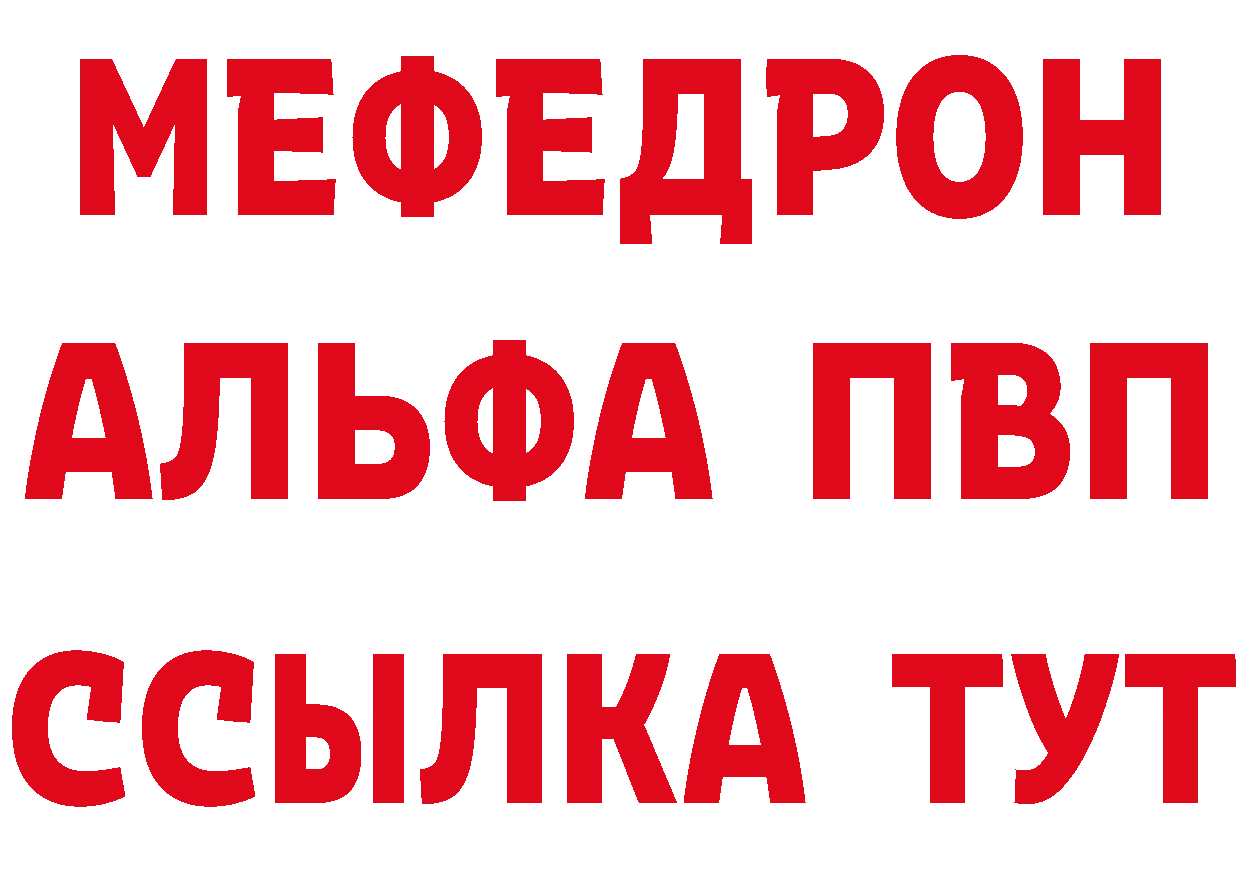 МЕФЕДРОН
АЛЬФА ПВП
ССЫЛКА ТУТ